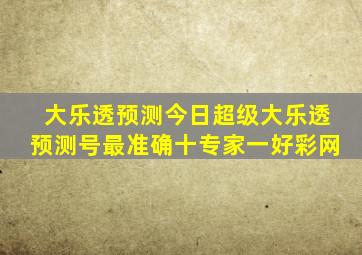 大乐透预测今日超级大乐透预测号最准确十专家一好彩网